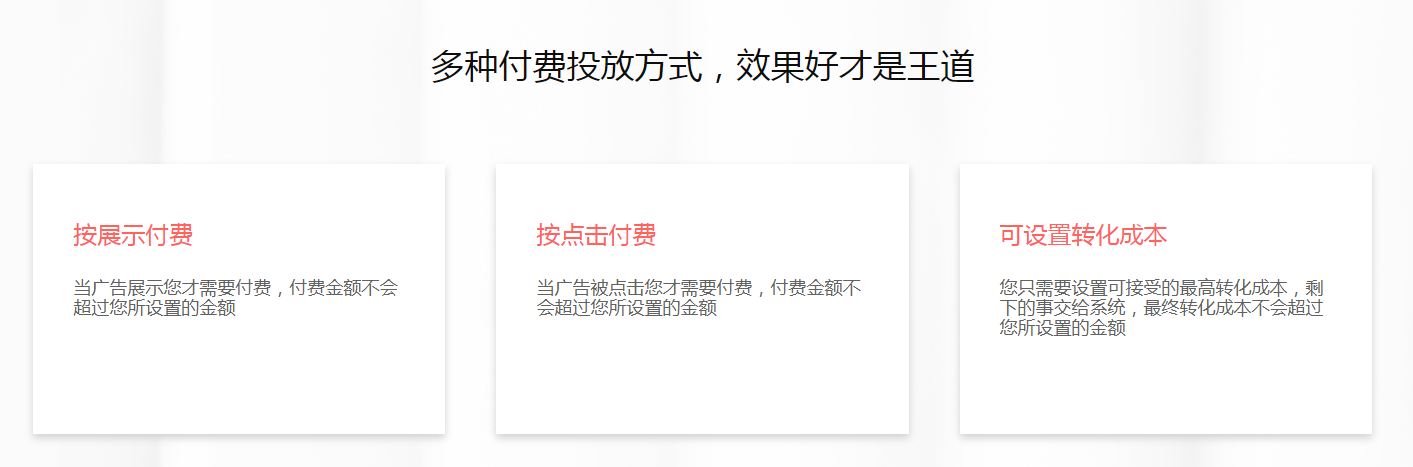 多种付费投放方式，效果好才是王道

按展示付费

当广告展示您才需要付费，付费金额不会超过您所设置的金额

按点击付费

当广告被点击您才需要付费，付费金额不会超过您所设置的金额

可设置转化成本

您只需要设置可接受的最高转化成本，剩下的事交给系统，最终转化成本不会超过您所设置的金额